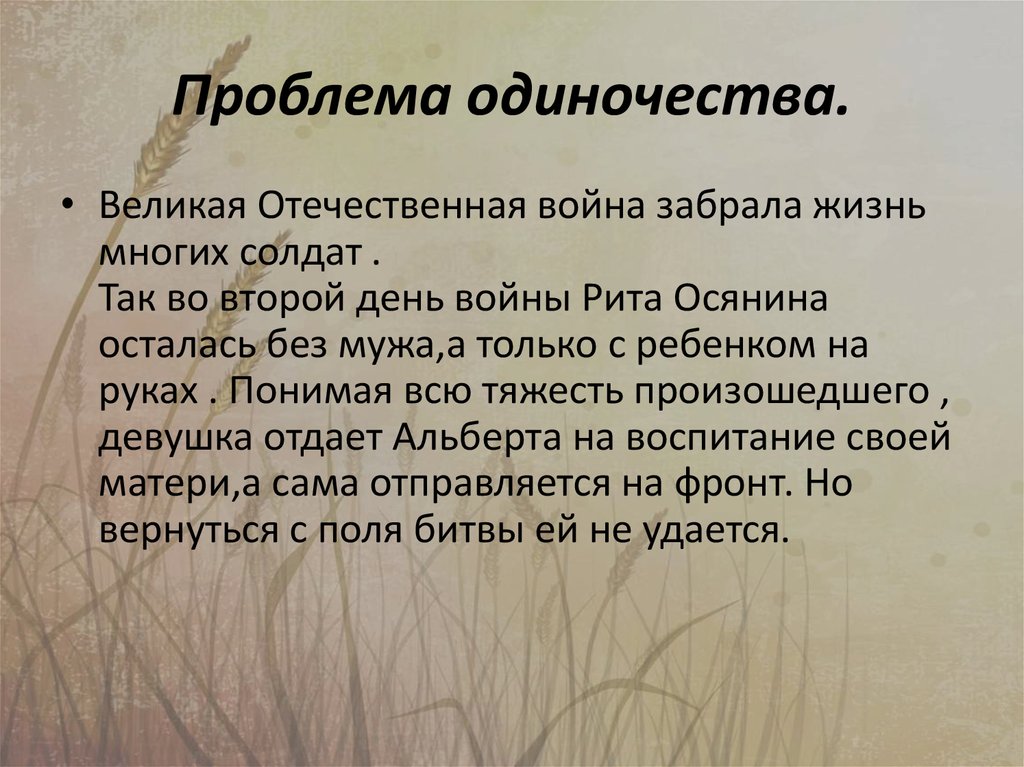 Проблема одиночества.

• Великая Отечественная война забрала жизнь многих солдат .
Так во второй день войны Рита Осянина осталась без мужа,а только с ребенком на руках . Понимая всю тяжесть произошедшего , девушка отдает Альберта на воспитание своей матери,а сама отправляется на фронт. Но вернуться с поля битвы ей не удается.